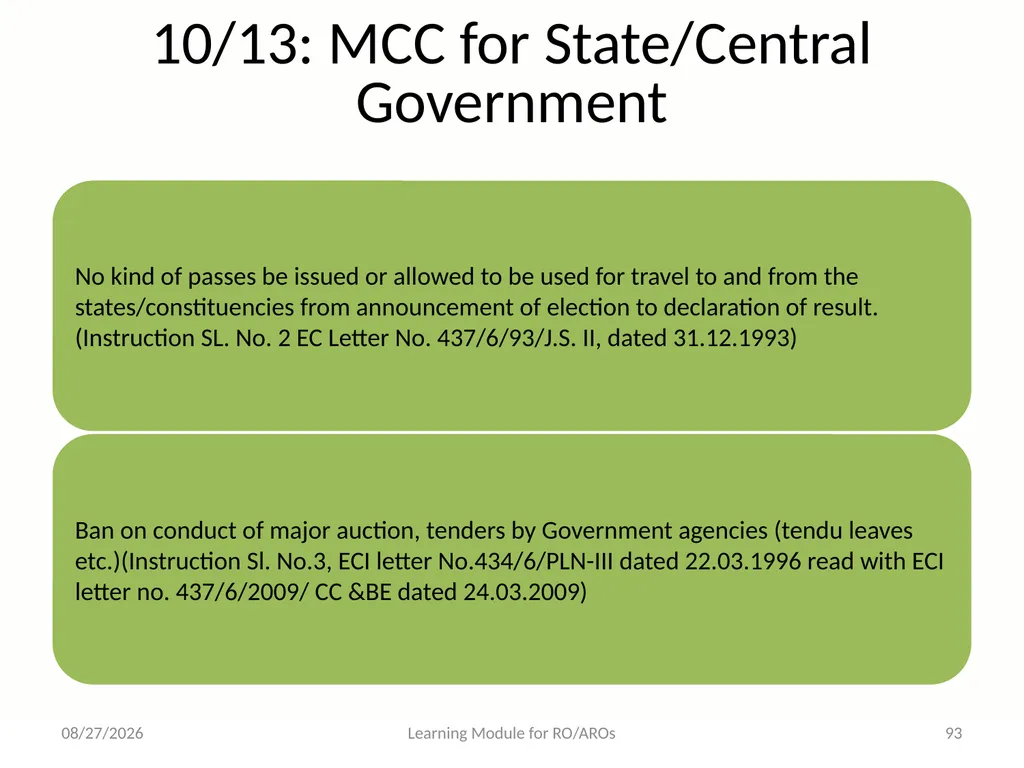 10/13: MCC for State/Central Government

No kind of passes be issued or allowed to be used for travel to and from the states/constituencies from announcement of election to declaration of result. (Instruction SL. No. 2 EC Letter No. 437/6/93/J.S. II, dated 31.12.1993)

Ban on conduct of major auction, tenders by Government agencies (tendu leaves etc.)(Instruction Sl. No.3, ECI letter No.434/6/PLN-III dated 22.03.1996 read with ECI letter no. 437/6/2009/ CC &BE dated 24.03.2009)

08/27/2026

Learning Module for RO/AROs

93